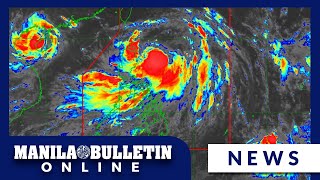 MANILA BULLETIN
ONLINE

NEWS